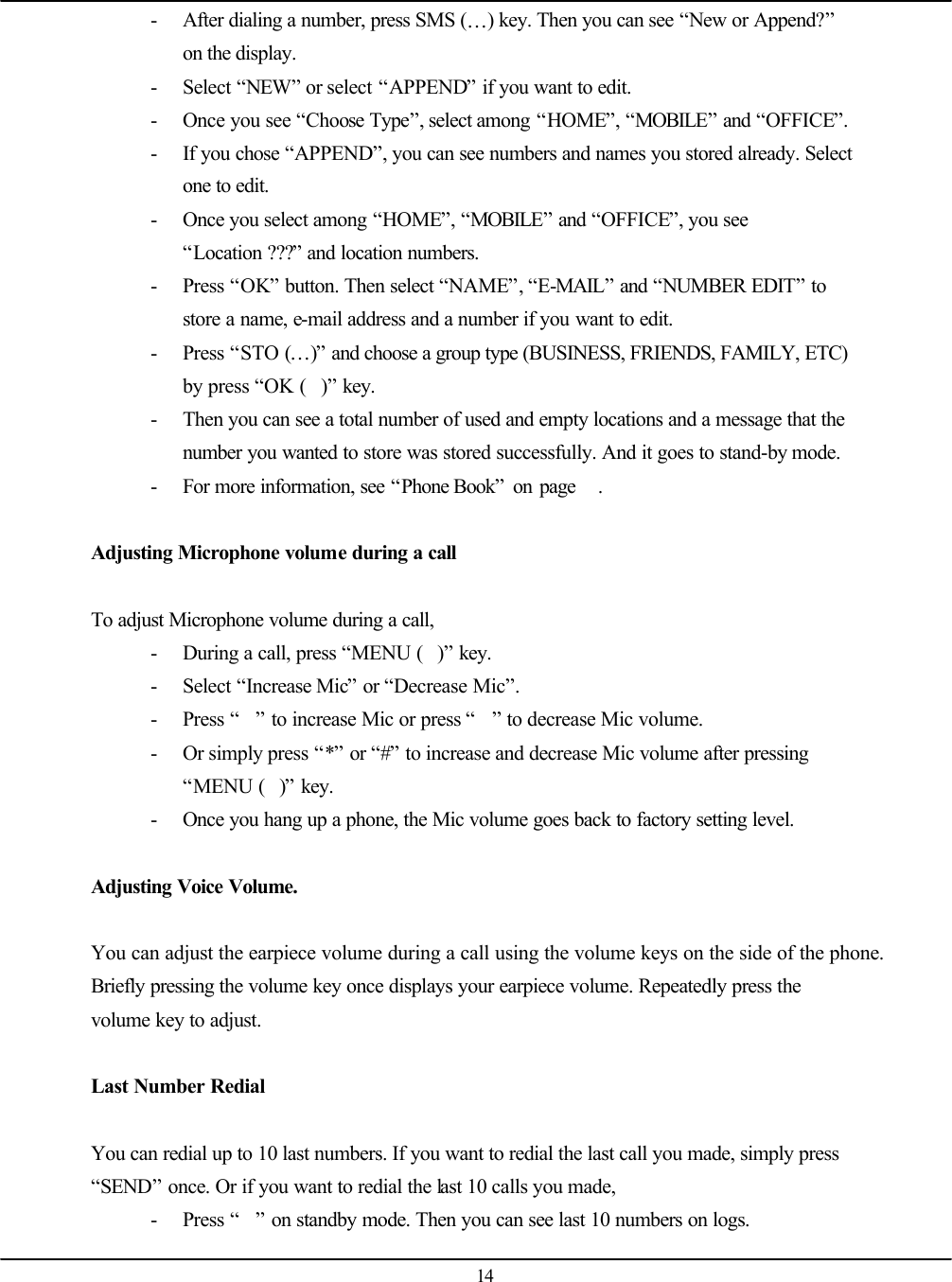 - After dialing a number, press SMS (…) key. Then you can see “New or Append?” on the display.
- Select “NEW” or select “APPEND” if you want to edit.
- Once you see “Choose Type”, select among “HOME”, “MOBILE” and “OFFICE”.
- If you chose “APPEND”, you can see numbers and names you stored already. Select one to edit.
- Once you select among “HOME”, “MOBILE” and “OFFICE”, you see “Location ???” and location numbers.
- Press “OK” button. Then select “NAME”, “E-MAIL” and “NUMBER EDIT” to store a name, e-mail address and a number if you want to edit.
- Press “STO (…)” and choose a group type (BUSINESS, FRIENDS, FAMILY, ETC) by press “OK ( )” key.
- Then you can see a total number of used and empty locations and a message that the number you wanted to store was stored successfully. And it goes to stand-by mode.
- For more information, see “Phone Book” on page .

Adjusting Microphone volume during a call

To adjust Microphone volume during a call,
- During a call, press “MENU ( )” key.
- Select “Increase Mic” or “Decrease Mic”.
- Press “ ” to increase Mic or press “ ” to decrease Mic volume.
- Or simply press “*” or “#” to increase and decrease Mic volume after pressing “MENU ( )” key.
- Once you hang up a phone, the Mic volume goes back to factory setting level.

Adjusting Voice Volume.

You can adjust the earpiece volume during a call using the volume keys on the side of the phone. Briefly pressing the volume key once displays your earpiece volume. Repeatedly press the volume key to adjust.

Last Number Redial

You can redial up to 10 last numbers. If you want to redial the last call you made, simply press “SEND” once. Or if you want to redial the last 10 calls you made,
- Press “ ” on standby mode. Then you can see last 10 numbers on logs.

14